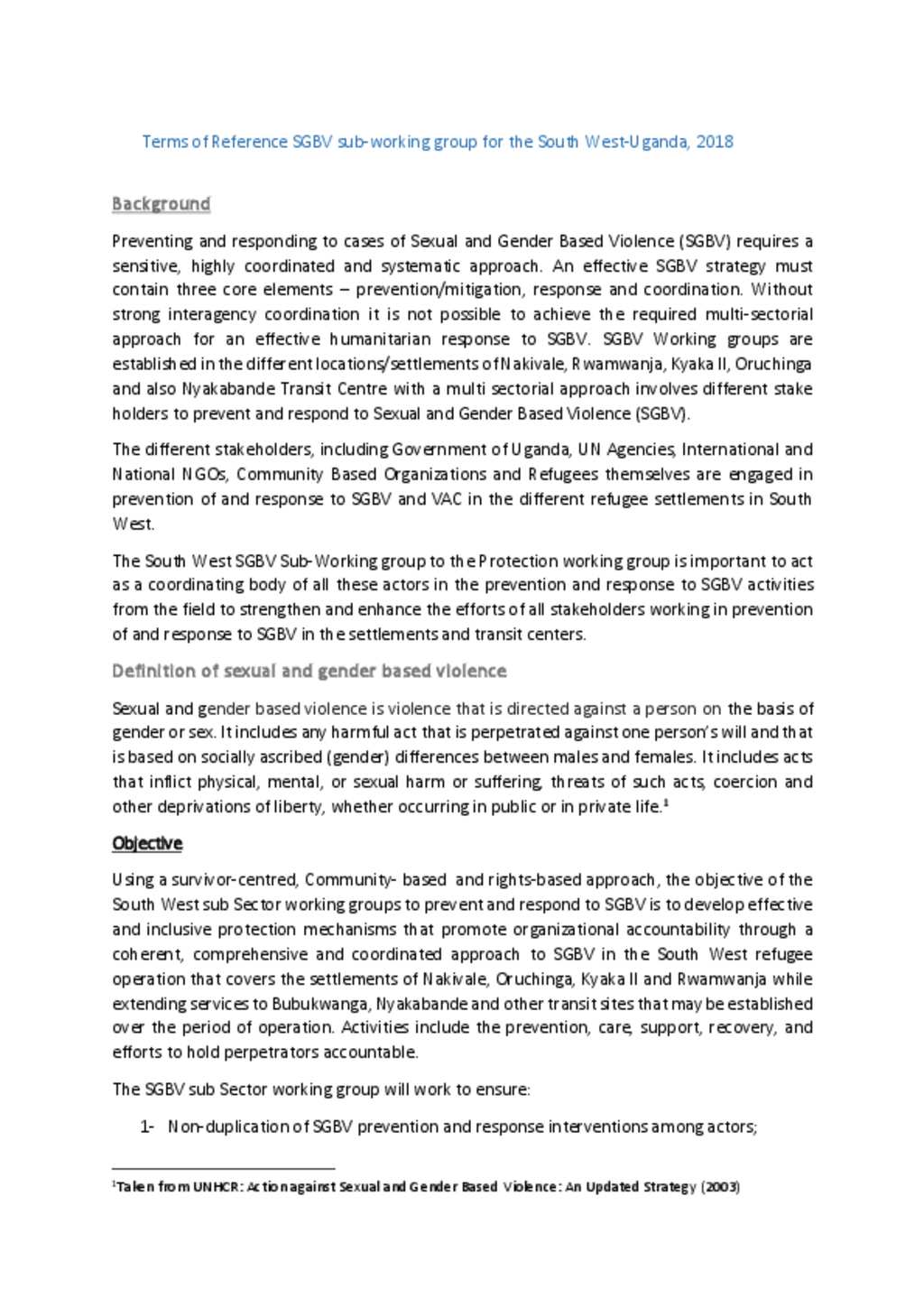 Terms of Reference SGBV sub-working group for the South West-Uganda, 2018

Background

Preventing and responding to cases of Sexual and Gender Based Violence (SGBV) requires a sensitive, highly coordinated and systematic approach. An effective SGBV strategy must contain three core elements – prevention/mitigation, response and coordination. Without strong interagency coordination it is not possible to achieve the required multi-sectorial approach for an effective humanitarian response to SGBV. SGBV Working groups are established in the different locations/settlements of Nakivale, Rwamwanja, Kyaka II, Oruchinga and also Nyakabande Transit Centre with a multi sectorial approach involves different stake holders to prevent and respond to Sexual and Gender Based Violence (SGBV).

The different stakeholders, including Government of Uganda, UN Agencies, International and National NGOs, Community Based Organizations and Refugees themselves are engaged in prevention of and response to SGBV and VAC in the different refugee settlements in South West.

The South West SGBV Sub-Working group to the Protection working group is important to act as a coordinating body of all these actors in the prevention and response to SGBV activities from the field to strengthen and enhance the efforts of all stakeholders working in prevention of and response to SGBV in the settlements and transit centers.

Definition of sexual and gender based violence

Sexual and gender based violence is violence that is directed against a person on the basis of gender or sex. It includes any harmful act that is perpetrated against one person's will and that is based on socially ascribed (gender) differences between males and females. It includes acts that inflict physical, mental, or sexual harm or suffering, threats of such acts, coercion and other deprivations of liberty, whether occurring in public or in private life.$^1$

Objective

Using a survivor-centred, Community- based and rights-based approach, the objective of the South West sub Sector working groups to prevent and respond to SGBV is to develop effective and inclusive protection mechanisms that promote organizational accountability through a coherent, comprehensive and coordinated approach to SGBV in the South West refugee operation that covers the settlements of Nakivale, Oruchinga, Kyaka II and Rwamwanja while extending services to Bubukwanga, Nyakabande and other transit sites that may be established over the period of operation. Activities include the prevention, care, support, recovery, and efforts to hold perpetrators accountable.

The SGBV sub Sector working group will work to ensure:

1- Non-duplication of SGBV prevention and response interventions among actors;

$^1$Taken from UNHCR: Action against Sexual and Gender Based Violence: An Updated Strategy (2003)